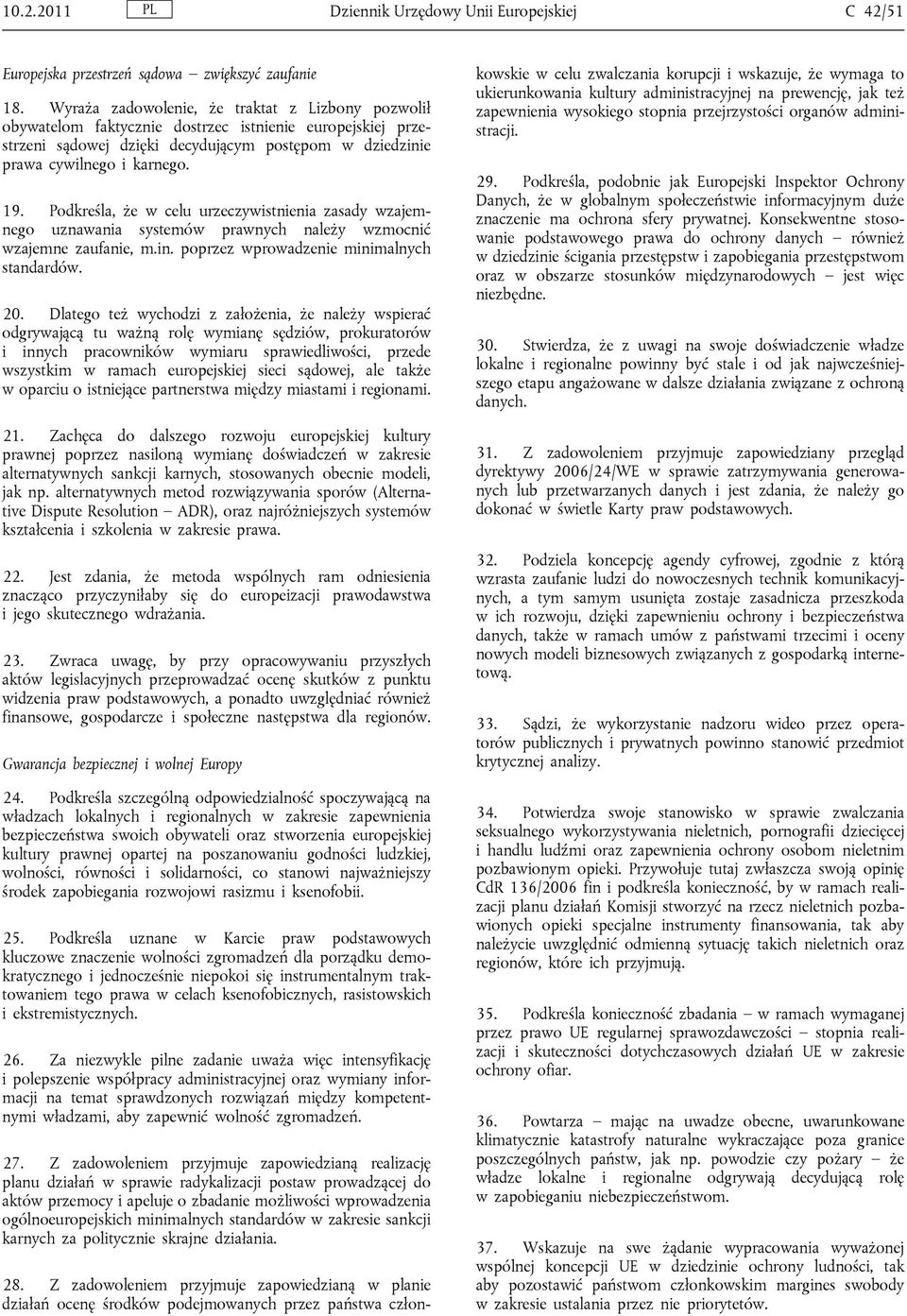 10.2.2011 PL Dziennik Urzędowy Unii Europejskiej C 42/51

Europejska przestrzeń sądowa – zwiększyć zaufanie

18. Wyraża zadowolenie, że traktat z Lizbony pozwolił obywatelom faktycznie dostrzec istnienie europejskiej przestrzeni sądowej dzięki decydującym postępom w dziedzinie prawa cywilnego i karnego.

19. Podkreśla, że w celu urzeczywistnienia zasady wzajemnego uznawania systemów prawnych należy wzmocnić wzajemne zaufanie, m.in. poprzez wprowadzenie minimalnych standardów.

20. Dlatego też wychodzi z założenia, że należy wspierać odgrywającą tu ważną rolę wymianę sędziów, prokuratorów i innych pracowników wymiaru sprawiedliwości, przede wszystkim w ramach europejskiej sieci sądowej, ale także w oparciu o istniejące partnerstwa między miastami i regionami.

21. Zachęca do dalszego rozwoju europejskiej kultury prawnej poprzez nasiloną wymianę doświadczeń w zakresie alternatywnych sankcji karnych, stosowanych obecnie modeli, jak np. alternatywnych metod rozwiązywania sporów (Alternative Dispute Resolution – ADR), oraz najróżniejszych systemów kształcenia i szkolenia w zakresie prawa.

22. Jest zdania, że metoda wspólnych ram odniesienia znacząco przyczyniłaby się do europeizacji prawodawstwa i jego skutecznego wdrażania.

23. Zwraca uwagę, by przy opracowywaniu przyszłych aktów legislacyjnych przeprowadzać ocenę skutków z punktu widzenia praw podstawowych, a ponadto uwzględniać również finansowe, gospodarcze i społeczne następstwa dla regionów.

Gwarancja bezpiecznej i wolnej Europy

24. Podkreśla szczególną odpowiedzialność spoczywającą na władzach lokalnych i regionalnych w zakresie zapewnienia bezpieczeństwa swoich obywateli oraz stworzenia europejskiej kultury prawnej opartej na poszanowaniu godności ludzkiej, wolności, równości i solidarności, co stanowi najważniejszy środek zapobiegania rozwojowi rasizmu i ksenofobii.

25. Podkreśla uznane w Karcie praw podstawowych kluczowe znaczenie wolności zgromadzeń dla porządku demokratycznego i jednocześnie niepokoi się instrumentalnym traktowaniem tego prawa w celach ksenofobicznych, rasistowskich i ekstremistycznych.

26. Za niezwykle pilne zadanie uważa więc intensyfikację i polepszenie współpracy administracyjnej oraz wymiany informacji na temat sprawdzonych rozwiązań między kompetentnymi władzami, aby zapewnić wolność zgromadzeń.

27. Z zadowoleniem przyjmuje zapowiedzianą realizację planu działań w sprawie radykalizacji postaw prowadzącej do aktów przemocy i apeluje o zbadanie możliwości wprowadzenia ogólnoeuropejskich minimalnych standardów w zakresie sankcji karnych za politycznie skrajne działania.

28. Z zadowoleniem przyjmuje zapowiedzianą w planie działań ocenę środków podejmowanych przez państwa członkowskie w celu zwalczania korupcji i wskazuje, że wymaga to ukierunkowania kultury administracyjnej na prewencję, jak też zapewnienia wysokiego stopnia przejrzystości organów administracji.

29. Podkreśla, podobnie jak Europejski Inspektor Ochrony Danych, że w globalnym społeczeństwie informacyjnym duże znaczenie ma ochrona sfery prywatnej. Konsekwentne stosowanie podstawowego prawa do ochrony danych – również w dziedzinie ścigania przestępstw i zapobiegania przestępstwom oraz w obszarze stosunków międzynarodowych – jest więc niezbędne.

30. Stwierdza, że z uwagi na swoje doświadczenie władze lokalne i regionalne powinny być stale i od jak najwcześniejszego etapu angażowane w dalsze działania związane z ochroną danych.

31. Z zadowoleniem przyjmuje zapowiedziany przegląd dyrektywy 2006/24/WE w sprawie zatrzymywania generowanych lub przetwarzanych danych i jest zdania, że należy go dokonać w świetle Karty praw podstawowych.

32. Podziela koncepcję agendy cyfrowej, zgodnie z którą wzrasta zaufanie ludzi do nowoczesnych technik komunikacyjnych, a tym samym usunięta zostaje zasadnicza przeszkoda w ich rozwoju, dzięki zapewnieniu ochrony i bezpieczeństwa danych, także w ramach umów z państwami trzecimi i oceny nowych modeli biznesowych związanych z gospodarką internetową.

33. Sądzi, że wykorzystanie nadzoru wideo przez operatorów publicznych i prywatnych powinno stanowić przedmiot krytycznej analizy.

34. Potwierdza swoje stanowisko w sprawie zwalczania seksualnego wykorzystywania nieletnich, pornografii dziecięcej i handlu ludźmi oraz zapewnienia ochrony osobom nieletnim pozbawionym opieki. Przywołuje tutaj zwłaszcza swoją opinię CdR 136/2006 fin i podkreśla konieczność, by w ramach realizacji planu działań Komisji stworzyć na rzecz nieletnich pozbawionych opieki specjalne instrumenty finansowania, tak aby należycie uwzględnić odmienną sytuację takich nieletnich oraz regionów, które ich przyjmują.

35. Podkreśla konieczność zbadania – w ramach wymaganej przez prawo UE regularnej sprawozdawczości – stopnia realizacji i skuteczności dotychczasowych działań UE w zakresie ochrony ofiar.

36. Powtarza – mając na uwadze obecne, uwarunkowane klimatycznie katastrofy naturalne wykraczające poza granice poszczególnych państw, jak np. powodzie czy pożary – że władze lokalne i regionalne odgrywają decydującą rolę w zapobieganiu niebezpieczeństwom.

37. Wskazuje na swe żądanie wypracowania wyważonej wspólnej koncepcji UE w dziedzinie ochrony ludności, tak aby pozostawić państwom członkowskim margines swobody w zakresie ustalania przez nie priorytetów.